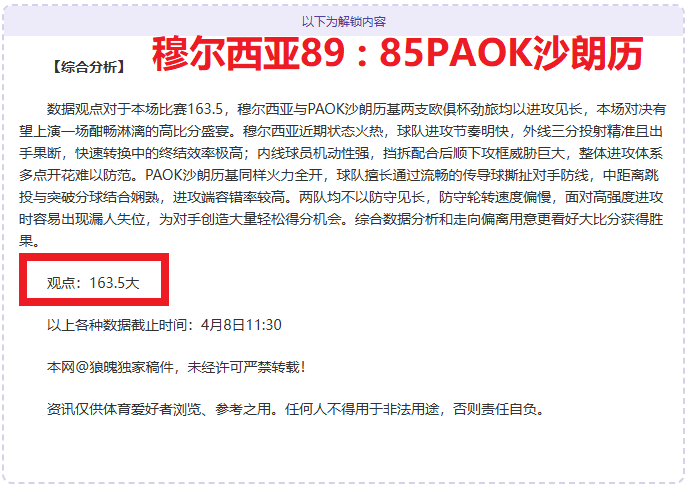 以下为解锁内容

【综合分析】 穆尔西亚89：85PAOK沙朗历

数据观点对于本场比赛163.5，穆尔西亚与PAOK沙朗历基两支欧俱杯劲旅均以进攻见长，本场对决有望上演一场酣畅淋漓的高比分盛宴。穆尔西亚近期状态火热，球队进攻节奏明快，外线三分投射精准且出手果断，快速转换中的终结效率极高；内线球员机动性强，挡拆配合后顺下攻框威胁巨大，整体进攻体系多点开花难以防范。PAOK沙朗历基同样火力全开，球队擅长通过流畅的传导球撕扯对手防线，中距离跳投与突破分球结合娴熟，进攻端容错率较高。两队均不以防守见长，防守轮转速度偏慢，面对高强度进攻时容易出现漏人失位，为对手创造大量轻松得分机会。综合数据分析和走向偏离用意更看好大比分获得胜果。

观点：163.5大

以上各种数据截止时间：4月8日11:30

本网@狼魄独家稿件，未经许可严禁转载！

资讯仅供体育爱好者浏览、参考之用。任何人不得用于非法用途，否则责任自负。